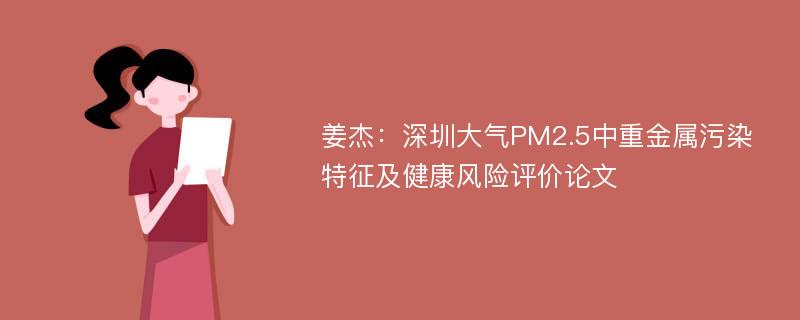 姜杰：深圳大气PM2.5中重金属污染特征及健康风险评价论文